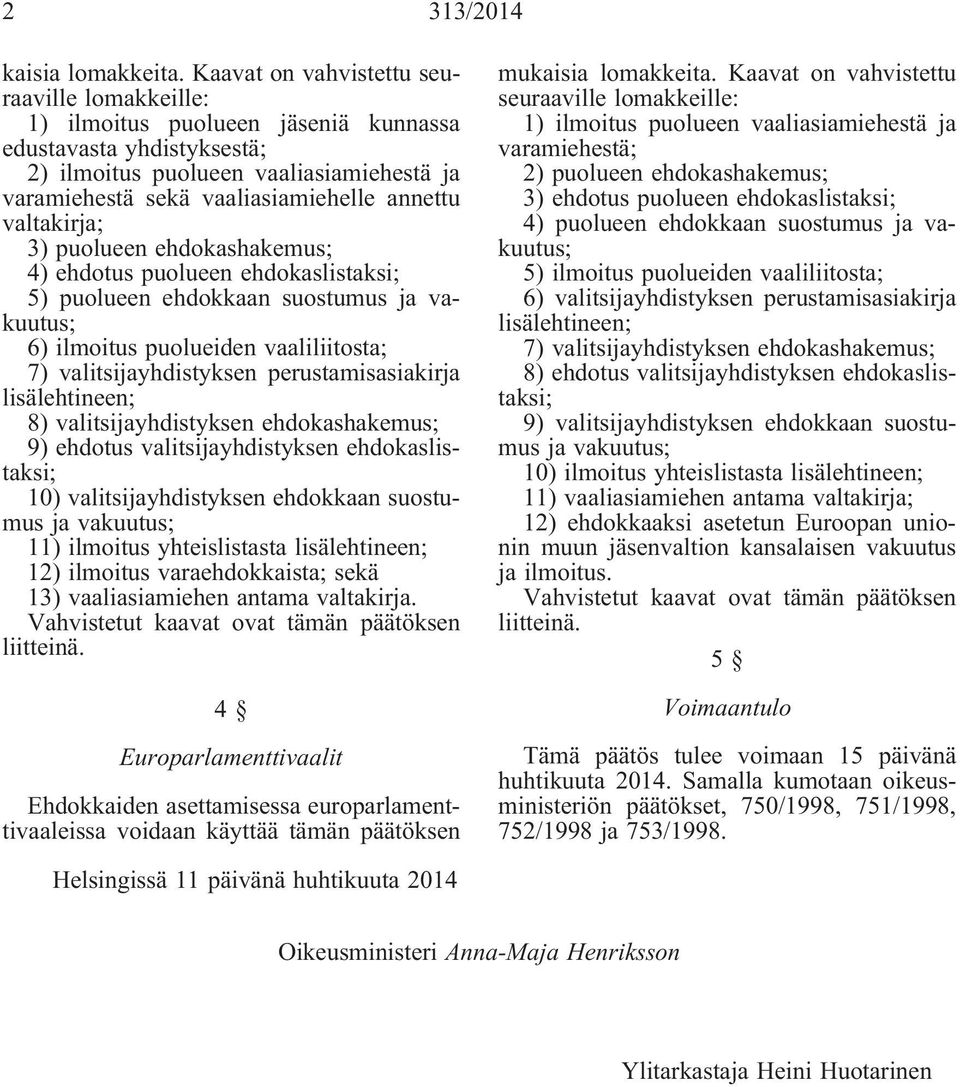 2 313/2014

kaisia lomakkeita. Kaavat on vahvistettu seuraaville lomakkeille:
1) ilmoitus puolueen jäseniä kunnassa edustavasta yhdistyksestä;
2) ilmoitus puolueen vaaliasiamiehestä ja varamiehestä sekä vaaliasiamiehelle annettu valtakirja;
3) puolueen ehdokashakemus;
4) ehdotus puolueen ehdokaslistaksi;
5) puolueen ehdokkaan suostumus ja vakuutus;
6) ilmoitus puolueiden vaaliliitosta;
7) valitsijayhdistyksen perustamisasiakirja lisälehtineen;
8) valitsijayhdistyksen ehdokashakemus;
9) ehdotus valitsijayhdistyksen ehdokaslistaksi;
10) valitsijayhdistyksen ehdokkaan suostumus ja vakuutus;
11) ilmoitus yhteislistasta lisälehtineen;
12) ilmoitus varaehdokkaista; sekä
13) vaaliasiamiehen antama valtakirja.
Vahvistetut kaavat ovat tämän päätöksen liitteinä.

4 §

Europarlamenttivaalit

Ehdokkaiden asettamisessa europarlamenttivaaleissa voidaan käyttää tämän päätöksen mukaisia lomakkeita. Kaavat on vahvistettu seuraaville lomakkeille:
1) ilmoitus puolueen vaaliasiamiehestä ja varamiehestä;
2) puolueen ehdokashakemus;
3) ehdotus puolueen ehdokaslistaksi;
4) puolueen ehdokkaan suostumus ja vakuutus;
5) ilmoitus puolueiden vaaliliitosta;
6) valitsijayhdistyksen perustamisasiakirja lisälehtineen;
7) valitsijayhdistyksen ehdokashakemus;
8) ehdotus valitsijayhdistyksen ehdokaslistaksi;
9) valitsijayhdistyksen ehdokkaan suostumus ja vakuutus;
10) ilmoitus yhteislistasta lisälehtineen;
11) vaaliasiamiehen antama valtakirja;
12) ehdokkaaksi asetetun Euroopan unionin muun jäsenvaltion kansalaisen vakuutus ja ilmoitus.
Vahvistetut kaavat ovat tämän päätöksen liitteinä.

5 §

Voimaantulo

Tämä päätös tulee voimaan 15 päivänä huhtikuuta 2014. Samalla kumotaan oikeusministeriön päätökset, 750/1998, 751/1998, 752/1998 ja 753/1998.

Helsingissä 11 päivänä huhtikuuta 2014

Oikeusministeri Anna-Maja Henriksson

Ylitarkastaja Heini Huotarinen